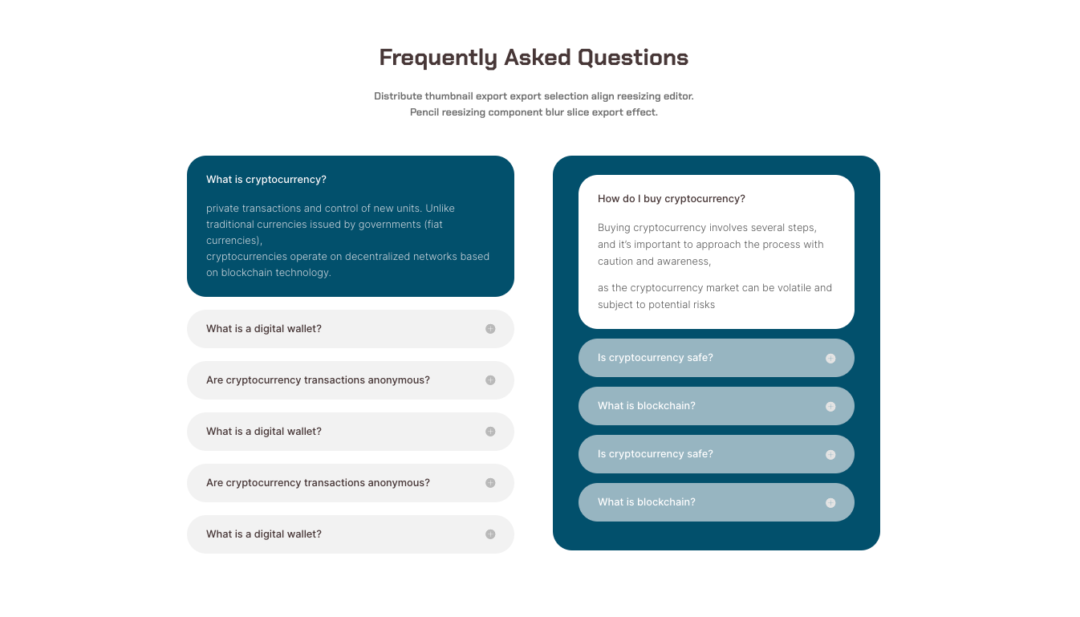 Frequently Asked Questions

Distribute thumbnail export export selection align reesizing editor.
Pencil reesizing component blur slice export effect.

What is cryptocurrency?

private transactions and control of new units. Unlike traditional currencies issued by governments (fiat currencies),
cryptocurrencies operate on decentralized networks based on blockchain technology.

What is a digital wallet?

Are cryptocurrency transactions anonymous?

What is a digital wallet?

Are cryptocurrency transactions anonymous?

What is a digital wallet?

How do I buy cryptocurrency?

Buying cryptocurrency involves several steps, and it's important to approach the process with caution and awareness,

as the cryptocurrency market can be volatile and subject to potential risks

Is cryptocurrency safe?

What is blockchain?

Is cryptocurrency safe?

What is blockchain?